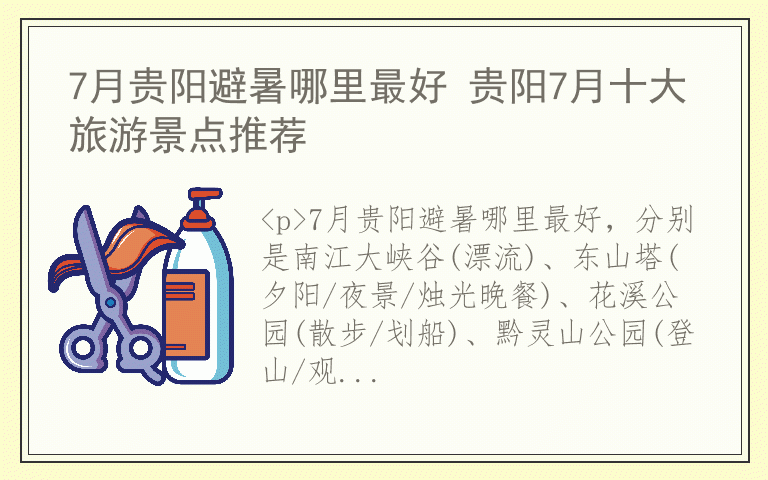 7月贵阳避暑哪里最好 贵阳7月十大旅游景点推荐

<p>7月贵阳避暑哪里最好，分别是南江大峡谷(漂流)、东山塔(夕阳/夜景/烛光晚餐)、花溪公园(散步/划船)、黔灵山公园(登山/观...